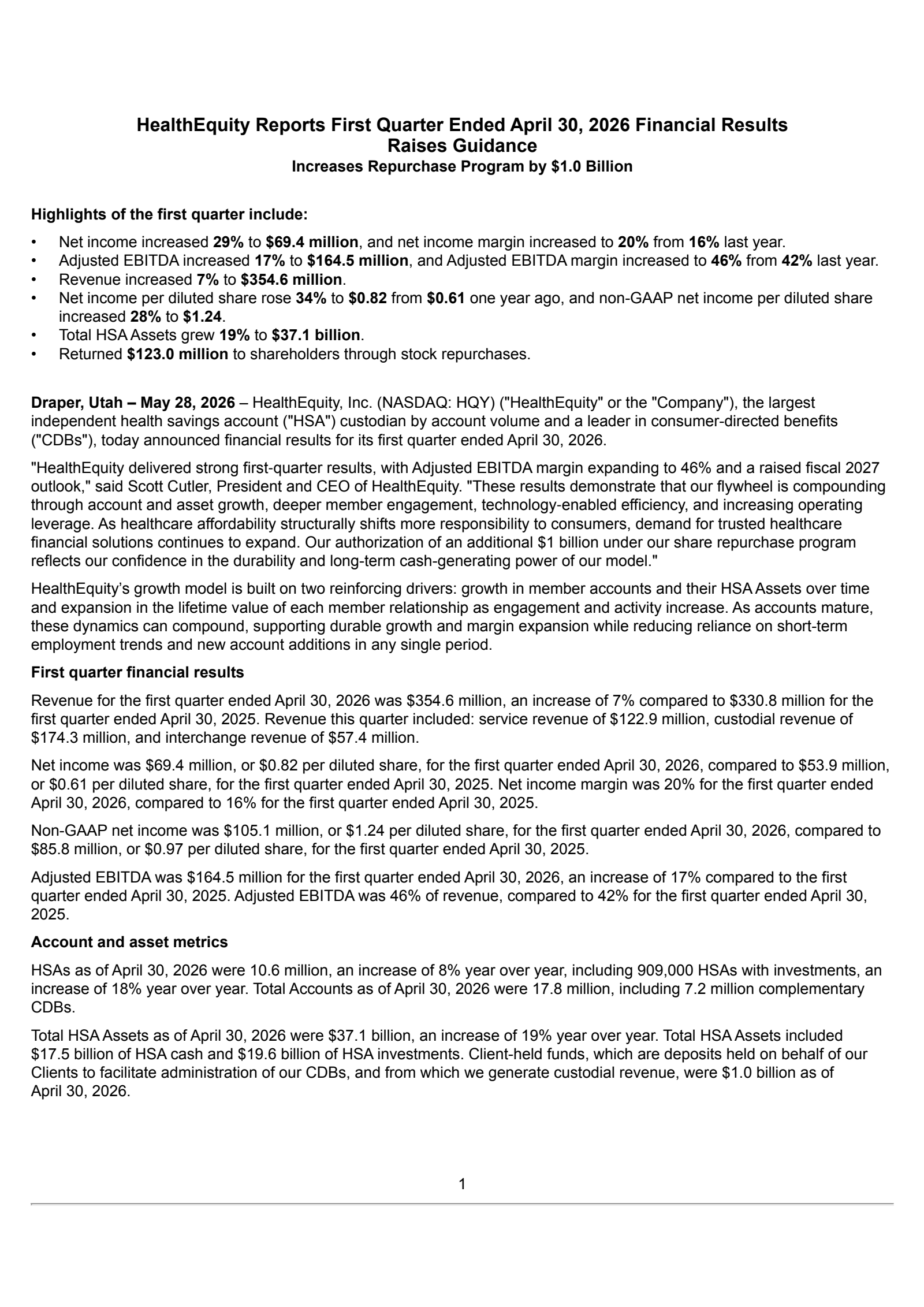 HealthEquity Reports First Quarter Ended April 30, 2026 Financial Results
Raises Guidance
Increases Repurchase Program by $1.0 Billion

Highlights of the first quarter include:

• Net income increased 29% to $69.4 million, and net income margin increased to 20% from 16% last year.
• Adjusted EBITDA increased 17% to $164.5 million, and Adjusted EBITDA margin increased to 46% from 42% last year.
• Revenue increased 7% to $354.6 million.
• Net income per diluted share rose 34% to $0.82 from $0.61 one year ago, and non-GAAP net income per diluted share increased 28% to $1.24.
• Total HSA Assets grew 19% to $37.1 billion.
• Returned $123.0 million to shareholders through stock repurchases.

Draper, Utah – May 28, 2026 – HealthEquity, Inc. (NASDAQ: HQY) ("HealthEquity" or the "Company"), the largest independent health savings account ("HSA") custodian by account volume and a leader in consumer-directed benefits ("CDBs"), today announced financial results for its first quarter ended April 30, 2026.

"HealthEquity delivered strong first-quarter results, with Adjusted EBITDA margin expanding to 46% and a raised fiscal 2027 outlook," said Scott Cutler, President and CEO of HealthEquity. "These results demonstrate that our flywheel is compounding through account and asset growth, deeper member engagement, technology-enabled efficiency, and increasing operating leverage. As healthcare affordability structurally shifts more responsibility to consumers, demand for trusted healthcare financial solutions continues to expand. Our authorization of an additional $1 billion under our share repurchase program reflects our confidence in the durability and long-term cash-generating power of our model."

HealthEquity's growth model is built on two reinforcing drivers: growth in member accounts and their HSA Assets over time and expansion in the lifetime value of each member relationship as engagement and activity increase. As accounts mature, these dynamics can compound, supporting durable growth and margin expansion while reducing reliance on short-term employment trends and new account additions in any single period.

First quarter financial results

Revenue for the first quarter ended April 30, 2026 was $354.6 million, an increase of 7% compared to $330.8 million for the first quarter ended April 30, 2025. Revenue this quarter included: service revenue of $122.9 million, custodial revenue of $174.3 million, and interchange revenue of $57.4 million.

Net income was $69.4 million, or $0.82 per diluted share, for the first quarter ended April 30, 2026, compared to $53.9 million, or $0.61 per diluted share, for the first quarter ended April 30, 2025. Net income margin was 20% for the first quarter ended April 30, 2026, compared to 16% for the first quarter ended April 30, 2025.

Non-GAAP net income was $105.1 million, or $1.24 per diluted share, for the first quarter ended April 30, 2026, compared to $85.8 million, or $0.97 per diluted share, for the first quarter ended April 30, 2025.

Adjusted EBITDA was $164.5 million for the first quarter ended April 30, 2026, an increase of 17% compared to the first quarter ended April 30, 2025. Adjusted EBITDA was 46% of revenue, compared to 42% for the first quarter ended April 30, 2025.

Account and asset metrics

HSAs as of April 30, 2026 were 10.6 million, an increase of 8% year over year, including 909,000 HSAs with investments, an increase of 18% year over year. Total Accounts as of April 30, 2026 were 17.8 million, including 7.2 million complementary CDBs.

Total HSA Assets as of April 30, 2026 were $37.1 billion, an increase of 19% year over year. Total HSA Assets included $17.5 billion of HSA cash and $19.6 billion of HSA investments. Client-held funds, which are deposits held on behalf of our Clients to facilitate administration of our CDBs, and from which we generate custodial revenue, were $1.0 billion as of April 30, 2026.

1